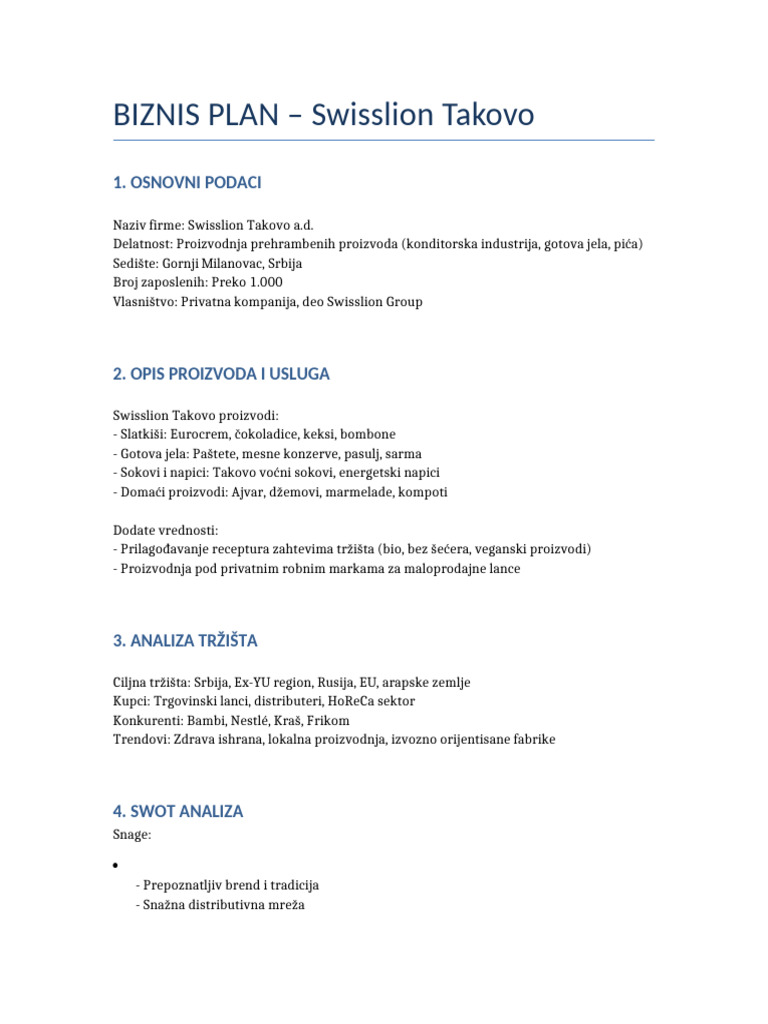 BIZNIS PLAN – Swisslion Takovo

1. OSNOVNI PODACI

Naziv firme: Swisslion Takovo a.d.
Delatnost: Proizvodnja prehrambenih proizvoda (konditorska industrija, gotova jela, pića)
Sedište: Gornji Milanovac, Srbija
Broj zaposlenih: Preko 1.000
Vlasništvo: Privatna kompanija, deo Swisslion Group

2. OPIS PROIZVODA I USLUGA

Swisslion Takovo proizvodi:
- Slatkiši: Eurocrem, čokoladice, keksi, bombone
- Gotova jela: Paštete, mesne konzerve, pasulj, sarma
- Sokovi i napici: Takovo voćni sokovi, energetski napici
- Domaći proizvodi: Ajvar, džemovi, marmelade, kompoti

Dodate vrednosti:
- Prilagođavanje receptura zahtevima tržišta (bio, bez šećera, veganski proizvodi)
- Proizvodnja pod privatnim robnim markama za maloprodajne lance

3. ANALIZA TRŽIŠTA

Ciljna tržišta: Srbija, Ex-YU region, Rusija, EU, arapske zemlje
Kupci: Trgovinski lanci, distributeri, HoReCa sektor
Konkurenti: Bambi, Nestlé, Kraš, Frikom
Trendovi: Zdrava ishrana, lokalna proizvodnja, izvozno orijentisane fabrike

4. SWOT ANALIZA
Snage:

•
- Prepoznatljiv brend i tradicija
- Snažna distributivna mreža